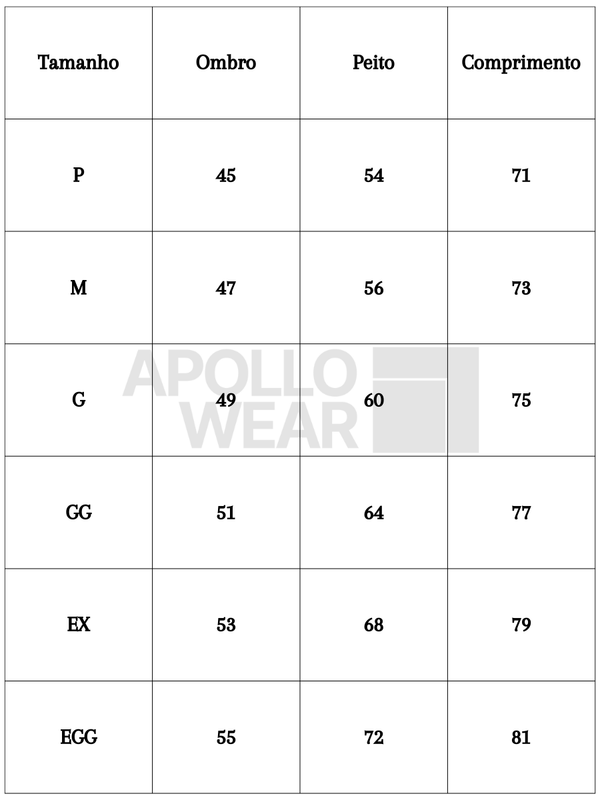 | Tamanho | Ombro | Peito | Comprimento |
|---|---|---|---|
| P | 45 | 54 | 71 |
| M | 47 | 56 | 73 |
| G | 49 | 60 | 75 |
| GG | 51 | 64 | 77 |
| EX | 53 | 68 | 79 |
| EGG | 55 | 72 | 81 |

APOLLO WEAR